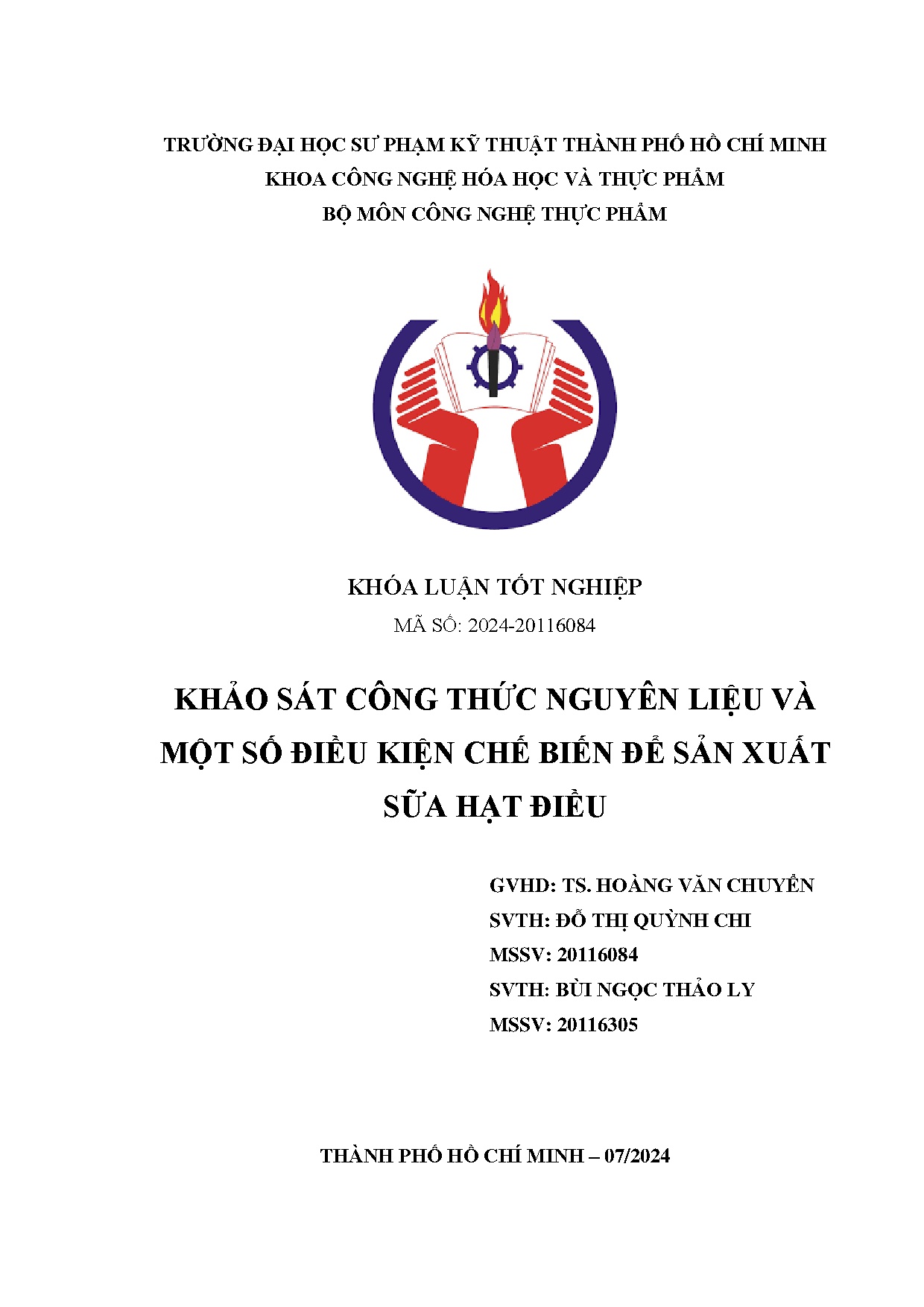 TRƯỜNG ĐẠI HỌC SƯ PHẠM KỸ THUẬT THÀNH PHỐ HỒ CHÍ MINH
KHOA CÔNG NGHỆ HÓA HỌC VÀ THỰC PHẨM
BỘ MÔN CÔNG NGHỆ THỰC PHẨM

KHÓA LUẬN TỐT NGHIỆP
MÃ SỐ: 2024-20116084

KHẢO SÁT CÔNG THỨC NGUYÊN LIỆU VÀ MỘT SỐ ĐIỀU KIỆN CHẾ BIẾN ĐỂ SẢN XUẤT SỮA HẠT ĐIỀU

GVHD: TS. HOÀNG VĂN CHUYỂN
SVTH: ĐỖ THỊ QUỲNH CHI
MSSV: 20116084
SVTH: BÙI NGỌC THẢO LY
MSSV: 20116305

THÀNH PHỐ HỒ CHÍ MINH – 07/2024